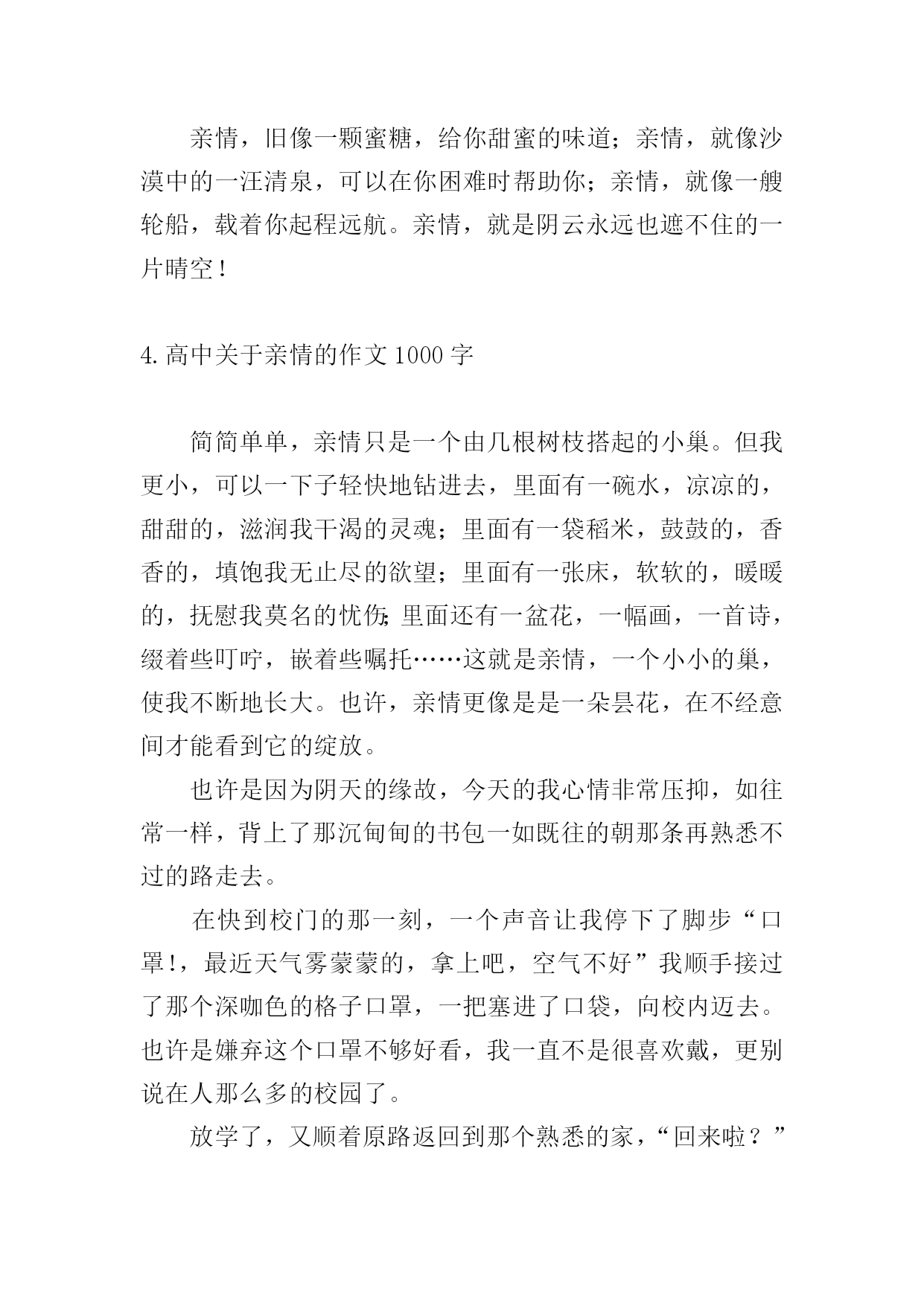 亲情，旧像一颗蜜糖，给你甜蜜的味道；亲情，就像沙漠中的一汪清泉，可以在你困难时帮助你；亲情，就像一艘轮船，载着你起程远航。亲情，就是阴云永远也遮不住的一片晴空！

4.高中关于亲情的作文1000字

简简单单，亲情只是一个由几根树枝搭起的小巢。但我更小，可以一下子轻快地钻进去，里面有一碗水，凉凉的，甜甜的，滋润我干渴的灵魂；里面有一袋稻米，鼓鼓的，香香的，填饱我无止尽的欲望；里面有一张床，软软的，暖暖的，抚慰我莫名的忧伤；里面还有一盆花，一幅画，一首诗，缀着些叮咛，嵌着些嘱托……这就是亲情，一个小小的巢，使我不断地长大。也许，亲情更像是是一朵昙花，在不经意间才能看到它的绽放。

也许是因为阴天的缘故，今天的我心情非常压抑，如往常一样，背上了那沉甸甸的书包一如既往的朝那条再熟悉不过的路走去。

在快到校门的那一刻，一个声音让我停下了脚步“口罩!，最近天气雾蒙蒙的，拿上吧，空气不好”我顺手接过了那个深咖色的格子口罩，一把塞进了口袋，向校内迈去。也许是嫌弃这个口罩不够好看，我一直不是很喜欢戴，更别说在人那么多的校园了。

放学了，又顺着原路返回到那个熟悉的家，“回来啦？”